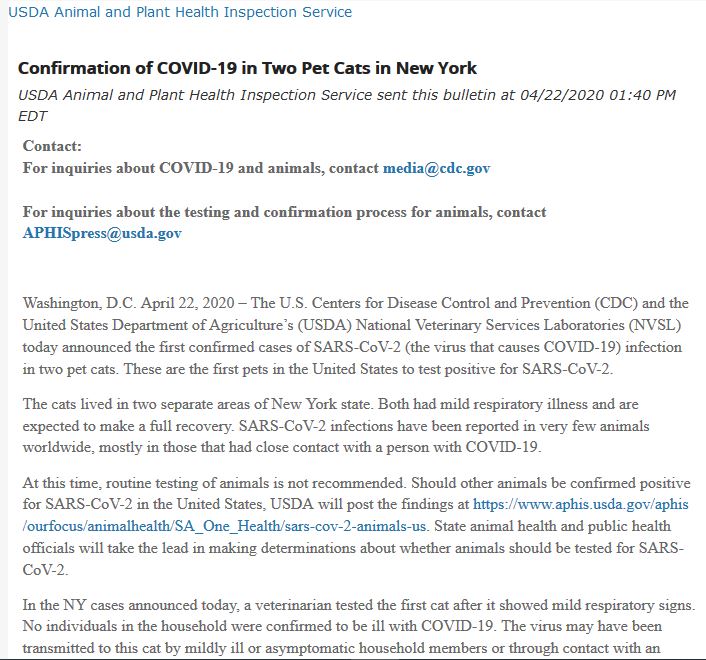 USDA Animal and Plant Health Inspection Service

Confirmation of COVID-19 in Two Pet Cats in New York

USDA Animal and Plant Health Inspection Service sent this bulletin at 04/22/2020 01:40 PM EDT

Contact:
For inquiries about COVID-19 and animals, contact media@cdc.gov

For inquiries about the testing and confirmation process for animals, contact APHISpress@usda.gov

Washington, D.C. April 22, 2020 – The U.S. Centers for Disease Control and Prevention (CDC) and the United States Department of Agriculture's (USDA) National Veterinary Services Laboratories (NVSL) today announced the first confirmed cases of SARS-CoV-2 (the virus that causes COVID-19) infection in two pet cats. These are the first pets in the United States to test positive for SARS-CoV-2.

The cats lived in two separate areas of New York state. Both had mild respiratory illness and are expected to make a full recovery. SARS-CoV-2 infections have been reported in very few animals worldwide, mostly in those that had close contact with a person with COVID-19.

At this time, routine testing of animals is not recommended. Should other animals be confirmed positive for SARS-CoV-2 in the United States, USDA will post the findings at https://www.aphis.usda.gov/aphis/ourfocus/animalhealth/SA_One_Health/sars-cov-2-animals-us. State animal health and public health officials will take the lead in making determinations about whether animals should be tested for SARS-CoV-2.

In the NY cases announced today, a veterinarian tested the first cat after it showed mild respiratory signs. No individuals in the household were confirmed to be ill with COVID-19. The virus may have been transmitted to this cat by mildly ill or asymptomatic household members or through contact with an